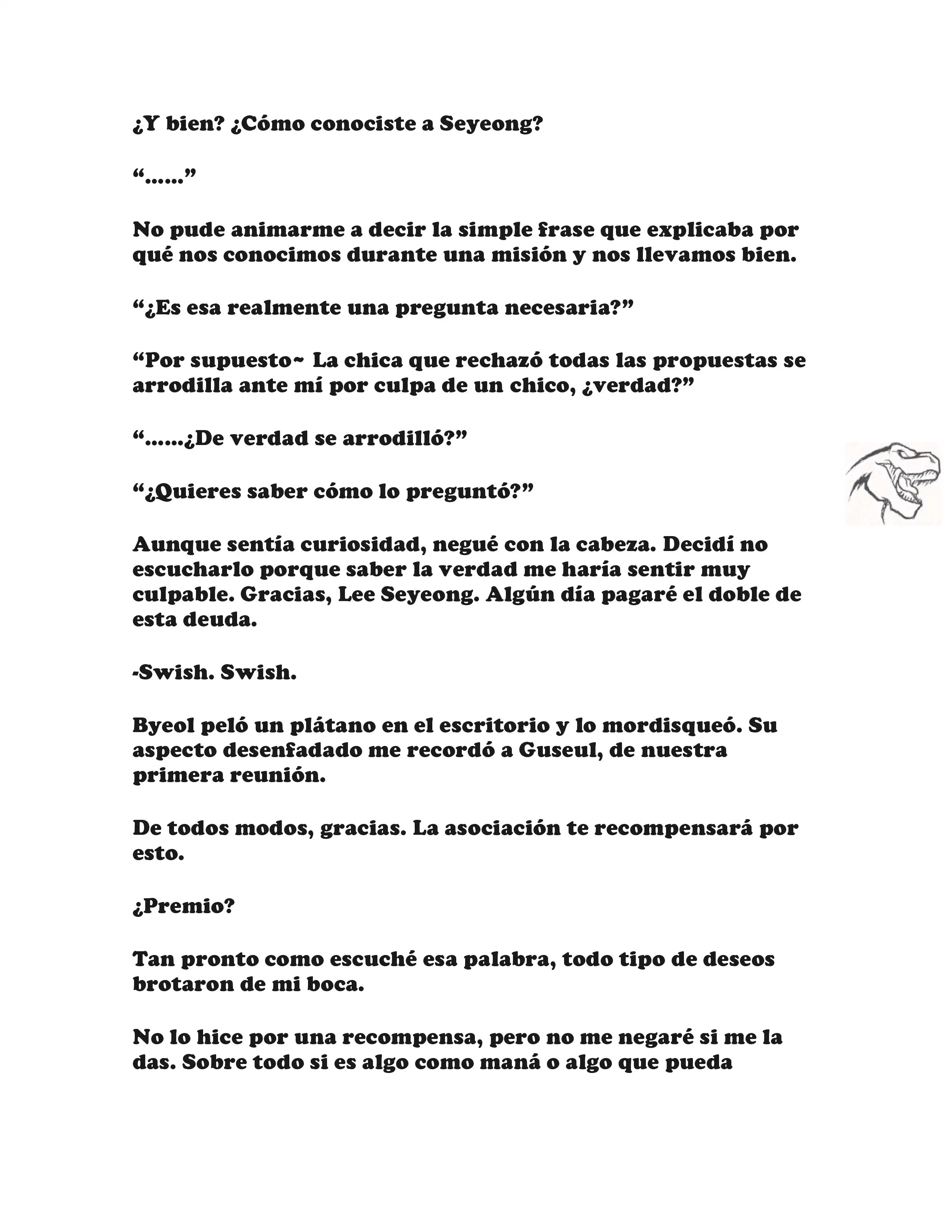 ¿Y bien? ¿Cómo conociste a Seyeong?

“......”

No pude animarme a decir la simple frase que explicaba por qué nos conocimos durante una misión y nos llevamos bien.

“¿Es esa realmente una pregunta necesaria?”

“Por supuesto~ La chica que rechazó todas las propuestas se arrodilla ante mí por culpa de un chico, ¿verdad?”

“......¿De verdad se arrodilló?”

“¿Quieres saber cómo lo preguntó?”

Aunque sentía curiosidad, negué con la cabeza. Decidí no escucharlo porque saber la verdad me haría sentir muy culpable. Gracias, Lee Seyeong. Algún día pagaré el doble de esta deuda.

-Swish. Swish.

Byeol peló un plátano en el escritorio y lo mordisqueó. Su aspecto desenfadado me recordó a Guseul, de nuestra primera reunión.

De todos modos, gracias. La asociación te recompensará por esto.

¿Premio?

Tan pronto como escuché esa palabra, todo tipo de deseos brotaron de mi boca.

No lo hice por una recompensa, pero no me negaré si me la das. Sobre todo si es algo como maná o algo que pueda